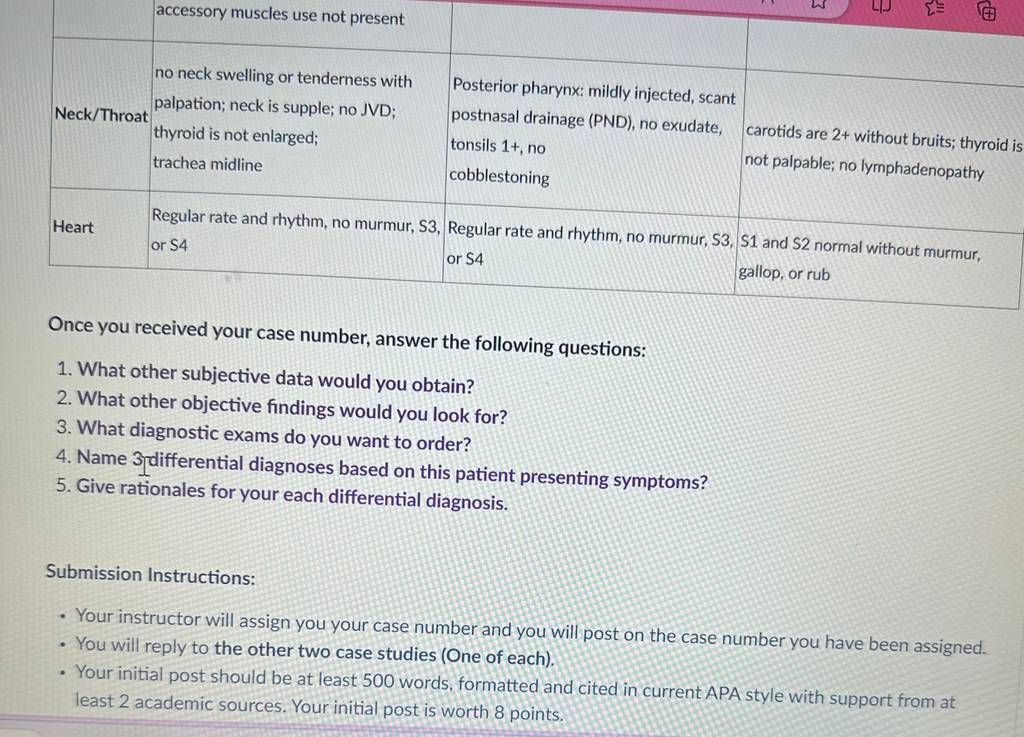 | | accessory muscles use not present | | |
|---|---|---|---|
| Neck/Throat | no neck swelling or tenderness with palpation; neck is supple; no JVD; thyroid is not enlarged; trachea midline | Posterior pharynx: mildly injected, scant postnasal drainage (PND), no exudate, tonsils 1+, no cobblestoning | carotids are 2+ without bruits; thyroid is not palpable; no lymphadenopathy |
| Heart | Regular rate and rhythm, no murmur, S3, or S4 | Regular rate and rhythm, no murmur, S3, or S4 | S1 and S2 normal without murmur, gallop, or rub |

Once you received your case number, answer the following questions:

1. What other subjective data would you obtain?
2. What other objective findings would you look for?
3. What diagnostic exams do you want to order?
4. Name 3 differential diagnoses based on this patient presenting symptoms?
5. Give rationales for your each differential diagnosis.

Submission Instructions:

• Your instructor will assign you your case number and you will post on the case number you have been assigned.
• You will reply to the other two case studies (One of each).
• Your initial post should be at least 500 words, formatted and cited in current APA style with support from at least 2 academic sources. Your initial post is worth 8 points.